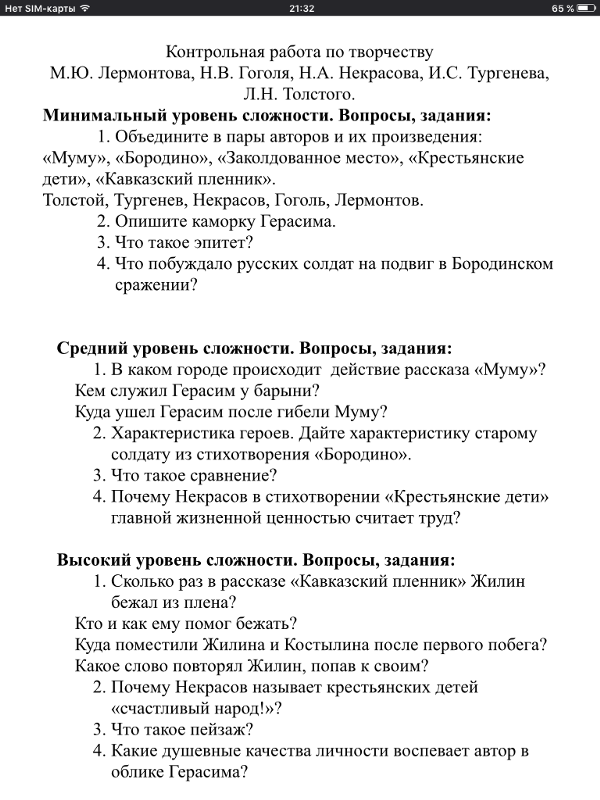 Нет SIM-карты 21:32 65 %

Контрольная работа по творчеству
М.Ю. Лермонтова, Н.В. Гоголя, Н.А. Некрасова, И.С. Тургенева, Л.Н. Толстого.

**Минимальный уровень сложности. Вопросы, задания:**

1. Объедините в пары авторов и их произведения:
«Муму», «Бородино», «Заколдованное место», «Крестьянские дети», «Кавказский пленник».
Толстой, Тургенев, Некрасов, Гоголь, Лермонтов.
2. Опишите каморку Герасима.
3. Что такое эпитет?
4. Что побуждало русских солдат на подвиг в Бородинском сражении?

**Средний уровень сложности. Вопросы, задания:**

1. В каком городе происходит действие рассказа «Муму»?
Кем служил Герасим у барыни?
Куда ушел Герасим после гибели Муму?
2. Характеристика героев. Дайте характеристику старому солдату из стихотворения «Бородино».
3. Что такое сравнение?
4. Почему Некрасов в стихотворении «Крестьянские дети» главной жизненной ценностью считает труд?

**Высокий уровень сложности. Вопросы, задания:**

1. Сколько раз в рассказе «Кавказский пленник» Жилин бежал из плена?
Кто и как ему помог бежать?
Куда поместили Жилина и Костылина после первого побега?
Какое слово повторял Жилин, попав к своим?
2. Почему Некрасов называет крестьянских детей «счастливый народ!»?
3. Что такое пейзаж?
4. Какие душевные качества личности воспевает автор в облике Герасима?